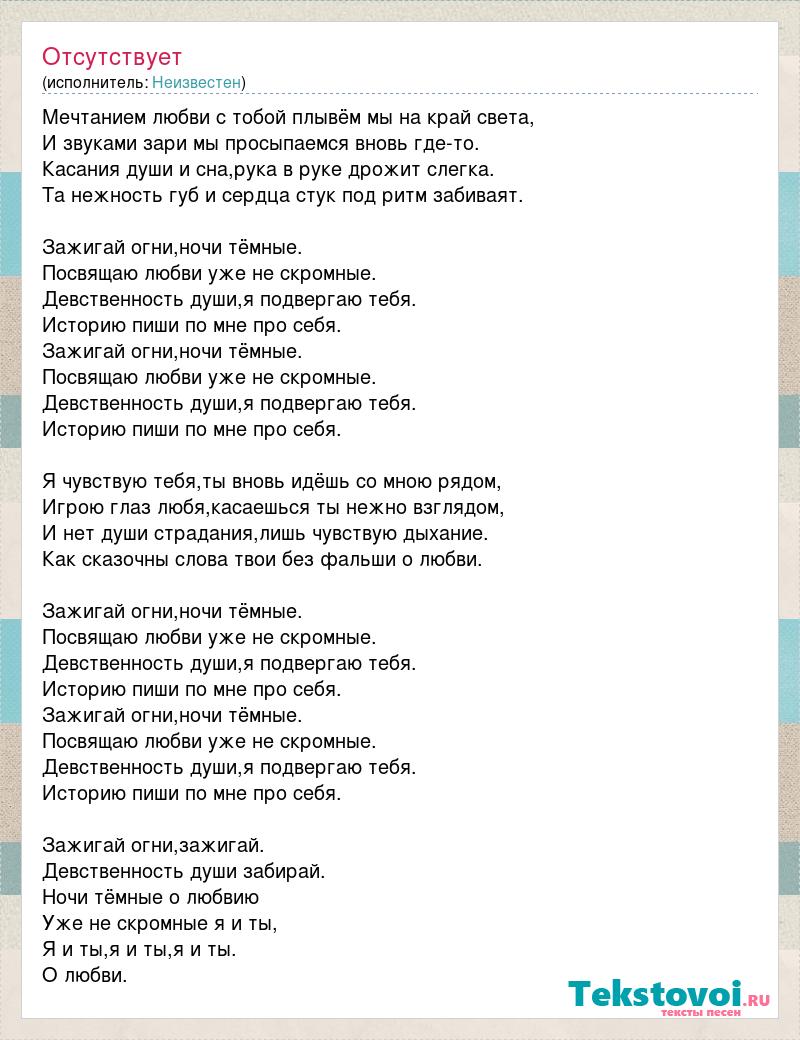 Отсутствует
(исполнитель: Неизвестен)

Мечтанием любви с тобой плывём мы на край света,
И звуками зари мы просыпаемся вновь где-то.
Касания души и сна,рука в руке дрожит слегка.
Та нежность губ и сердца стук под ритм забиваят.

Зажигай огни,ночи тёмные.
Посвящаю любви уже не скромные.
Девственность души,я подвергаю тебя.
Историю пиши по мне про себя.
Зажигай огни,ночи тёмные.
Посвящаю любви уже не скромные.
Девственность души,я подвергаю тебя.
Историю пиши по мне про себя.

Я чувствую тебя,ты вновь идёшь со мною рядом,
Игрою глаз любя,касаешься ты нежно взглядом,
И нет души страдания,лишь чувствую дыхание.
Как сказочны слова твои без фальши о любви.

Зажигай огни,ночи тёмные.
Посвящаю любви уже не скромные.
Девственность души,я подвергаю тебя.
Историю пиши по мне про себя.
Зажигай огни,ночи тёмные.
Посвящаю любви уже не скромные.
Девственность души,я подвергаю тебя.
Историю пиши по мне про себя.

Зажигай огни,зажигай.
Девственность души забирай.
Ночи тёмные о любвию
Уже не скромные я и ты,
Я и ты,я и ты,я и ты.
О любви.

Tekstovoi.RU
тексты песен